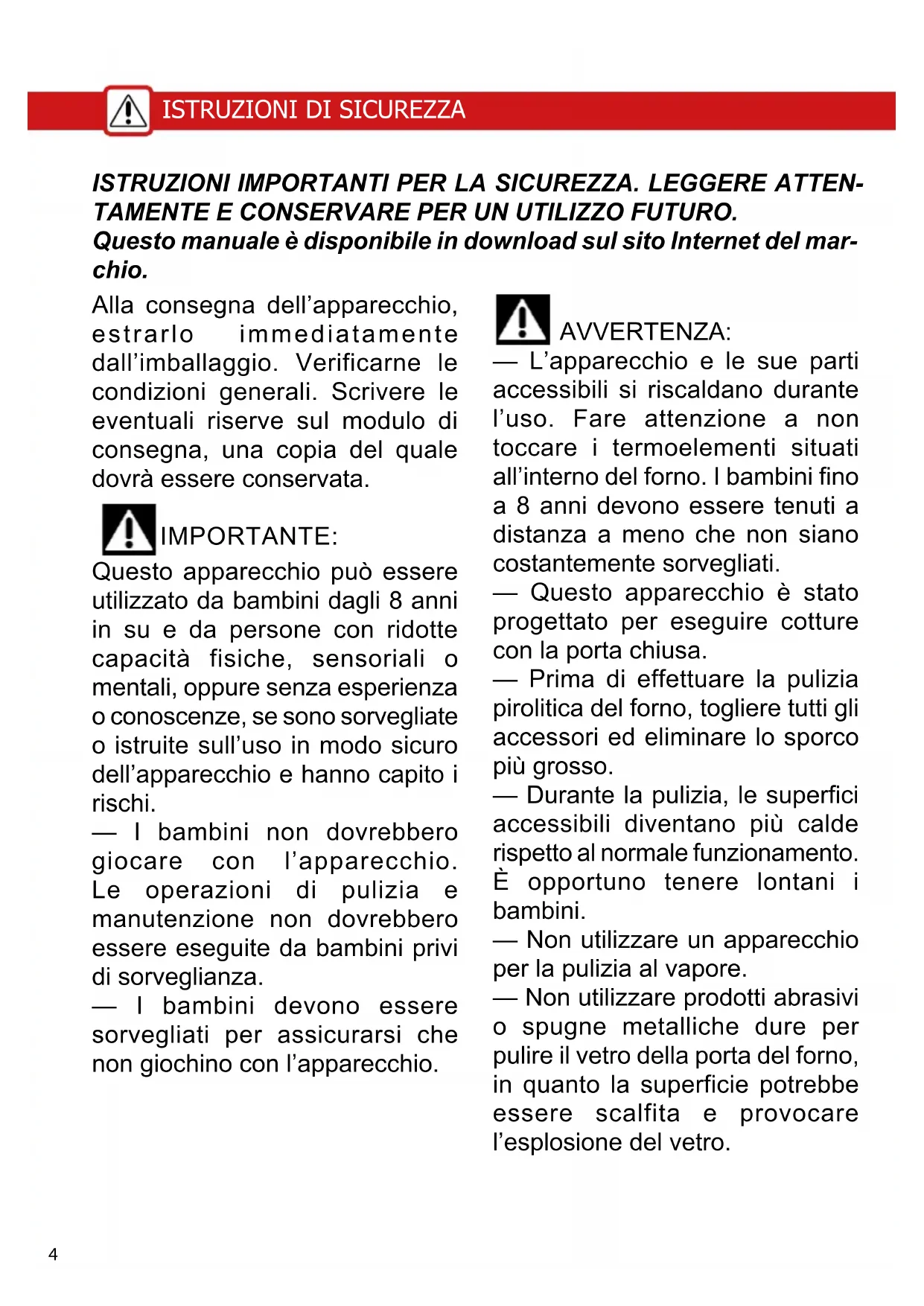 ISTRUZIONI DI SICUREZZA

ISTRUZIONI IMPORTANTI PER LA SICUREZZA. LEGGERE ATTENTAMENTE E CONSERVARE PER UN UTILIZZO FUTURO.
Questo manuale è disponibile in download sul sito Internet del marchio.

Alla consegna dell'apparecchio, estrarlo immediatamente dall'imballaggio. Verificarne le condizioni generali. Scrivere le eventuali riserve sul modulo di consegna, una copia del quale dovrà essere conservata.

IMPORTANTE:
Questo apparecchio può essere utilizzato da bambini dagli 8 anni in su e da persone con ridotte capacità fisiche, sensoriali o mentali, oppure senza esperienza o conoscenze, se sono sorvegliate o istruite sull'uso in modo sicuro dell'apparecchio e hanno capito i rischi.
— I bambini non dovrebbero giocare con l'apparecchio. Le operazioni di pulizia e manutenzione non dovrebbero essere eseguite da bambini privi di sorveglianza.
— I bambini devono essere sorvegliati per assicurarsi che non giochino con l'apparecchio.

AVVERTENZA:
— L'apparecchio e le sue parti accessibili si riscaldano durante l'uso. Fare attenzione a non toccare i termoelementi situati all'interno del forno. I bambini fino a 8 anni devono essere tenuti a distanza a meno che non siano costantemente sorvegliati.
— Questo apparecchio è stato progettato per eseguire cotture con la porta chiusa.
— Prima di effettuare la pulizia pirolitica del forno, togliere tutti gli accessori ed eliminare lo sporco più grosso.
— Durante la pulizia, le superfici accessibili diventano più calde rispetto al normale funzionamento. È opportuno tenere lontani i bambini.
— Non utilizzare un apparecchio per la pulizia al vapore.
— Non utilizzare prodotti abrasivi o spugne metalliche dure per pulire il vetro della porta del forno, in quanto la superficie potrebbe essere scalfita e provocare l'esplosione del vetro.

4